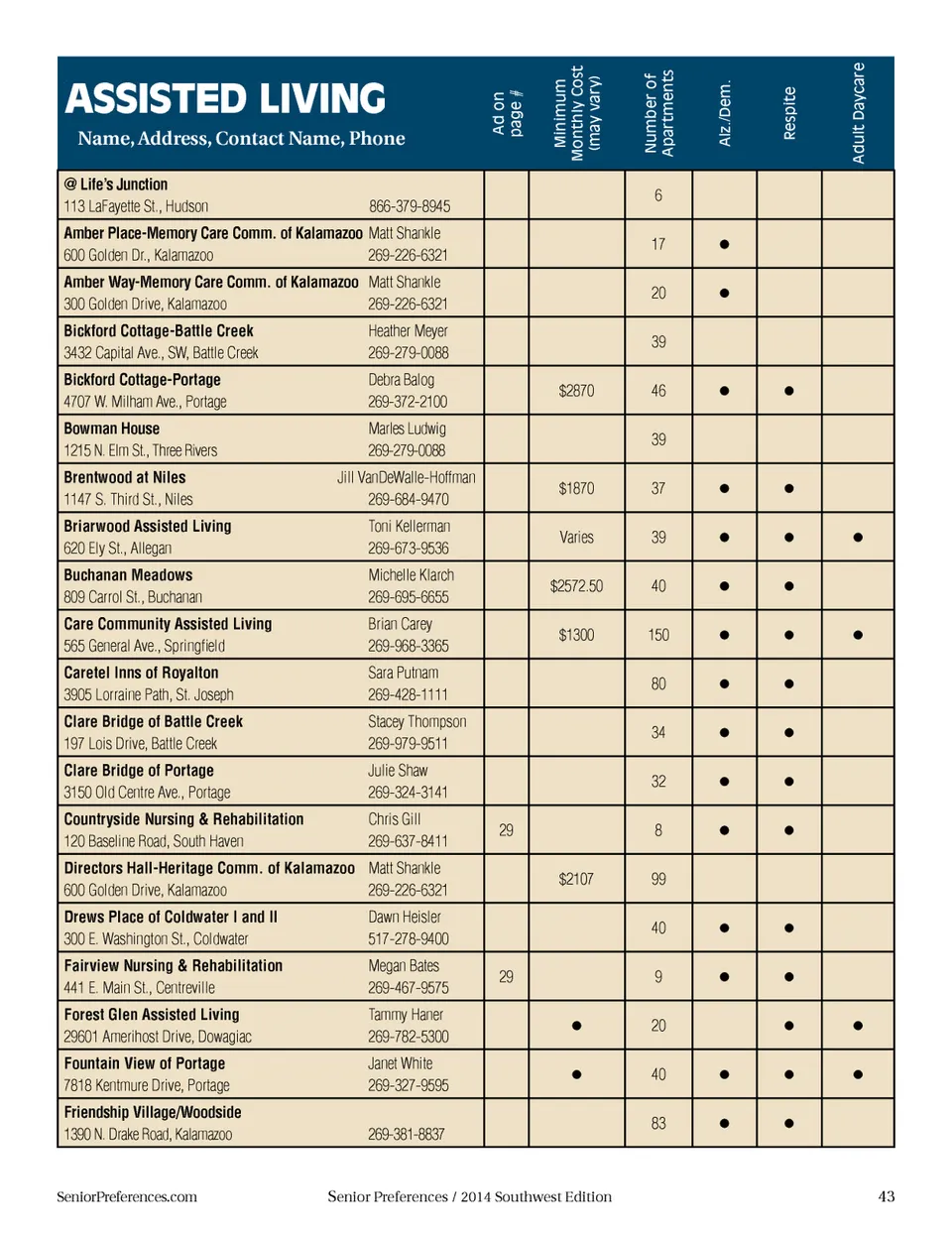 | ASSISTED LIVING Name, Address, Contact Name, Phone | Ad on page # | Minimum Monthly Cost (may vary) | Number of Apartments | Alz./Dem. | Respite | Adult Daycare |
|---|---|---|---|---|---|---|
| @ Life's Junction 113 LaFayette St., Hudson 866-379-8945 | | | 6 | | | |
| Amber Place-Memory Care Comm. of Kalamazoo Matt Shankle 600 Golden Dr., Kalamazoo 269-226-6321 | | | 17 | ● | | |
| Amber Way-Memory Care Comm. of Kalamazoo Matt Shankle 300 Golden Drive, Kalamazoo 269-226-6321 | | | 20 | ● | | |
| Bickford Cottage-Battle Creek Heather Meyer 3432 Capital Ave., SW, Battle Creek 269-279-0088 | | | 39 | | | |
| Bickford Cottage-Portage Debra Balog 4707 W. Milham Ave., Portage 269-372-2100 | | $2870 | 46 | ● | ● | |
| Bowman House Marles Ludwig 1215 N. Elm St., Three Rivers 269-279-0088 | | | 39 | | | |
| Brentwood at Niles Jill VanDeWalle-Hoffman 1147 S. Third St., Niles 269-684-9470 | | $1870 | 37 | ● | ● | |
| Briarwood Assisted Living Toni Kellerman 620 Ely St., Allegan 269-673-9536 | | Varies | 39 | ● | ● | ● |
| Buchanan Meadows Michelle Klarch 809 Carrol St., Buchanan 269-695-6655 | | $2572.50 | 40 | ● | ● | |
| Care Community Assisted Living Brian Carey 565 General Ave., Springfield 269-968-3365 | | $1300 | 150 | ● | ● | ● |
| Caretel Inns of Royalton Sara Putnam 3905 Lorraine Path, St. Joseph 269-428-1111 | | | 80 | ● | ● | |
| Clare Bridge of Battle Creek Stacey Thompson 197 Lois Drive, Battle Creek 269-979-9511 | | | 34 | ● | ● | |
| Clare Bridge of Portage Julie Shaw 3150 Old Centre Ave., Portage 269-324-3141 | | | 32 | ● | ● | |
| Countryside Nursing & Rehabilitation Chris Gill 120 Baseline Road, South Haven 269-637-8411 | 29 | | 8 | ● | ● | |
| Directors Hall-Heritage Comm. of Kalamazoo Matt Shankle 600 Golden Drive, Kalamazoo 269-226-6321 | | $2107 | 99 | | | |
| Drews Place of Coldwater I and II Dawn Heisler 300 E. Washington St., Coldwater 517-278-9400 | | | 40 | ● | ● | |
| Fairview Nursing & Rehabilitation Megan Bates 441 E. Main St., Centreville 269-467-9575 | 29 | | 9 | ● | ● | |
| Forest Glen Assisted Living Tammy Haner 29601 Amerihost Drive, Dowagiac 269-782-5300 | | ● | 20 | | ● | ● |
| Fountain View of Portage Janet White 7818 Kentmure Drive, Portage 269-327-9595 | | ● | 40 | ● | ● | ● |
| Friendship Village/Woodside 1390 N. Drake Road, Kalamazoo 269-381-8837 | | | 83 | ● | ● | |

SeniorPreferences.com Senior Preferences / 2014 Southwest Edition 43